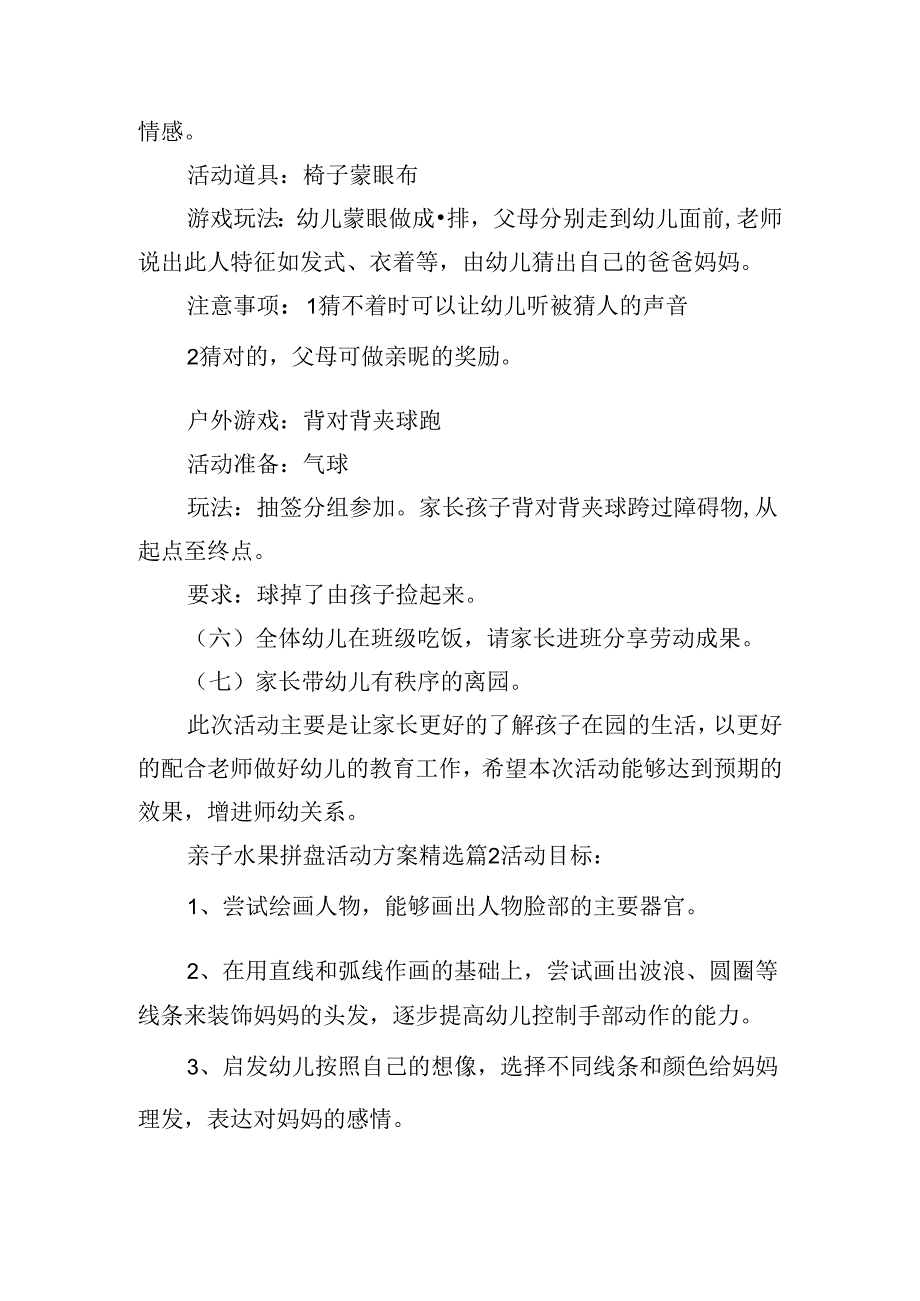 情感。

活动道具：椅子蒙眼布

游戏玩法：幼儿蒙眼做成•排，父母分别走到幼儿面前，老师说出此人特征如发式、衣着等，由幼儿猜出自己的爸爸妈妈。

注意事项：1猜不着时可以让幼儿听被猜人的声音

2猜对的，父母可做亲昵的奖励。

户外游戏：背对背夹球跑

活动准备：气球

玩法：抽签分组参加。家长孩子背对背夹球跨过障碍物，从起点至终点。

要求：球掉了由孩子捡起来。

（六）全体幼儿在班级吃饭，请家长进班分享劳动成果。

（七）家长带幼儿有秩序的离园。

此次活动主要是让家长更好的了解孩子在园的生活，以更好的配合老师做好幼儿的教育工作，希望本次活动能够达到预期的效果，增进师幼关系。

亲子水果拼盘活动方案精选篇2活动目标：

1、尝试绘画人物，能够画出人物脸部的主要器官。

2、在用直线和弧线作画的基础上，尝试画出波浪、圆圈等线条来装饰妈妈的头发，逐步提高幼儿控制手部动作的能力。

3、启发幼儿按照自己的想像，选择不同线条和颜色给妈妈理发，表达对妈妈的感情。